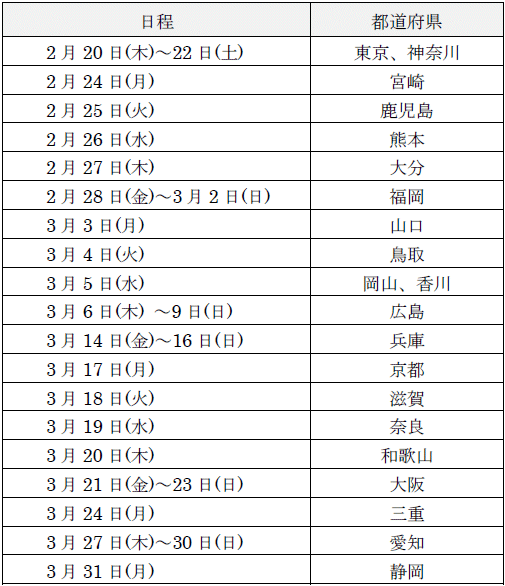 | 日程 | 都道府県 |
|---|---|
| 2月20日(木)～22日(土) | 東京、神奈川 |
| 2月24日(月) | 宮崎 |
| 2月25日(火) | 鹿児島 |
| 2月26日(水) | 熊本 |
| 2月27日(木) | 大分 |
| 2月28日(金)～3月2日(日) | 福岡 |
| 3月3日(月) | 山口 |
| 3月4日(火) | 鳥取 |
| 3月5日(水) | 岡山、香川 |
| 3月6日(木) ～9日(日) | 広島 |
| 3月14日(金)～16日(日) | 兵庫 |
| 3月17日(月) | 京都 |
| 3月18日(火) | 滋賀 |
| 3月19日(水) | 奈良 |
| 3月20日(木) | 和歌山 |
| 3月21日(金)～23日(日) | 大阪 |
| 3月24日(月) | 三重 |
| 3月27日(木)～30日(日) | 愛知 |
| 3月31日(月) | 静岡 |